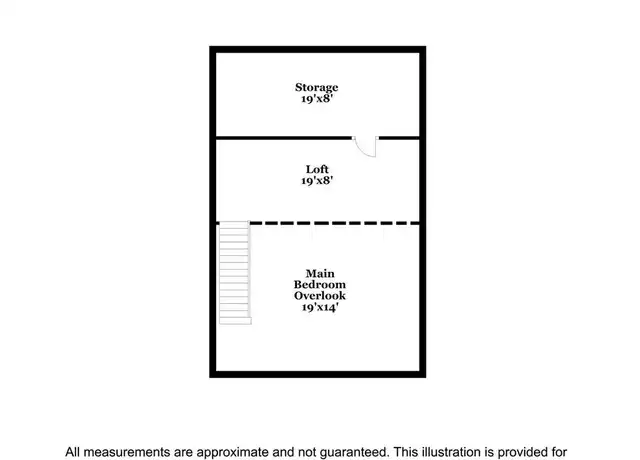 Storage
19'x8'

Loft
19'x8'

Main
Bedroom
Overlook
19'x14'

All measurements are approximate and not guaranteed. This illustration is provided for